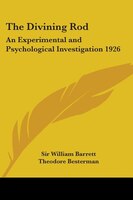 The Divining Rod

An Experimental and Psychological Investigation 1926

Sir William Barrett
Theodore Besterman